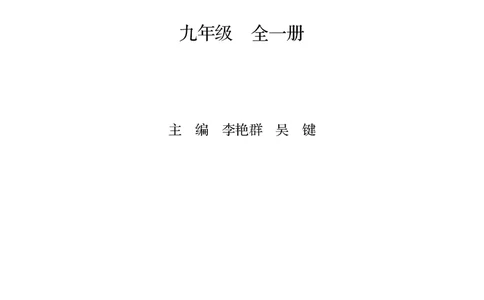 九年级　全一册

主　编　李艳群　吴　键